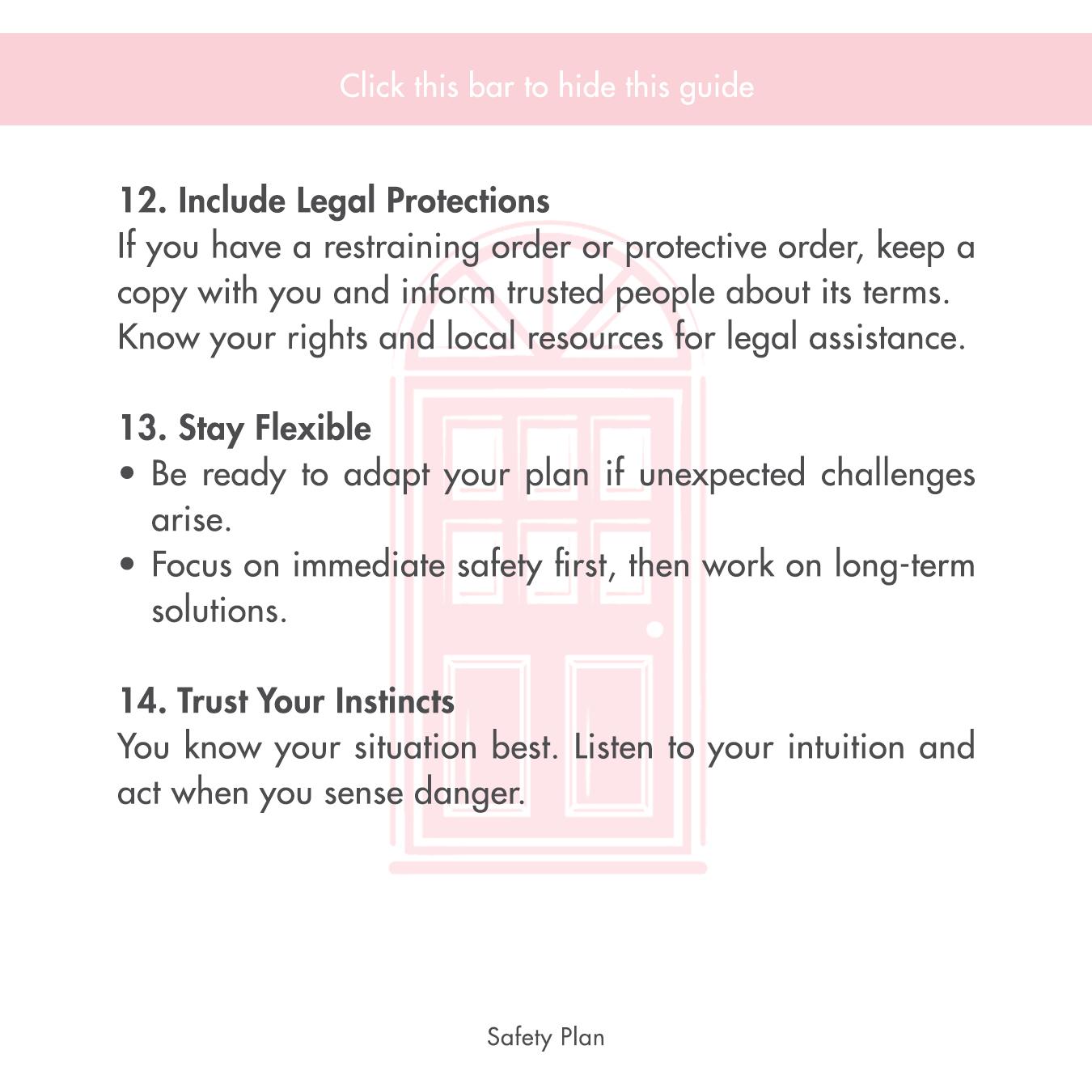 Click this bar to hide this guide

12. Include Legal Protections
If you have a restraining order or protective order, keep a copy with you and inform trusted people about its terms. Know your rights and local resources for legal assistance.

13. Stay Flexible
• Be ready to adapt your plan if unexpected challenges arise.
• Focus on immediate safety first, then work on long-term solutions.

14. Trust Your Instincts
You know your situation best. Listen to your intuition and act when you sense danger.

Safety Plan